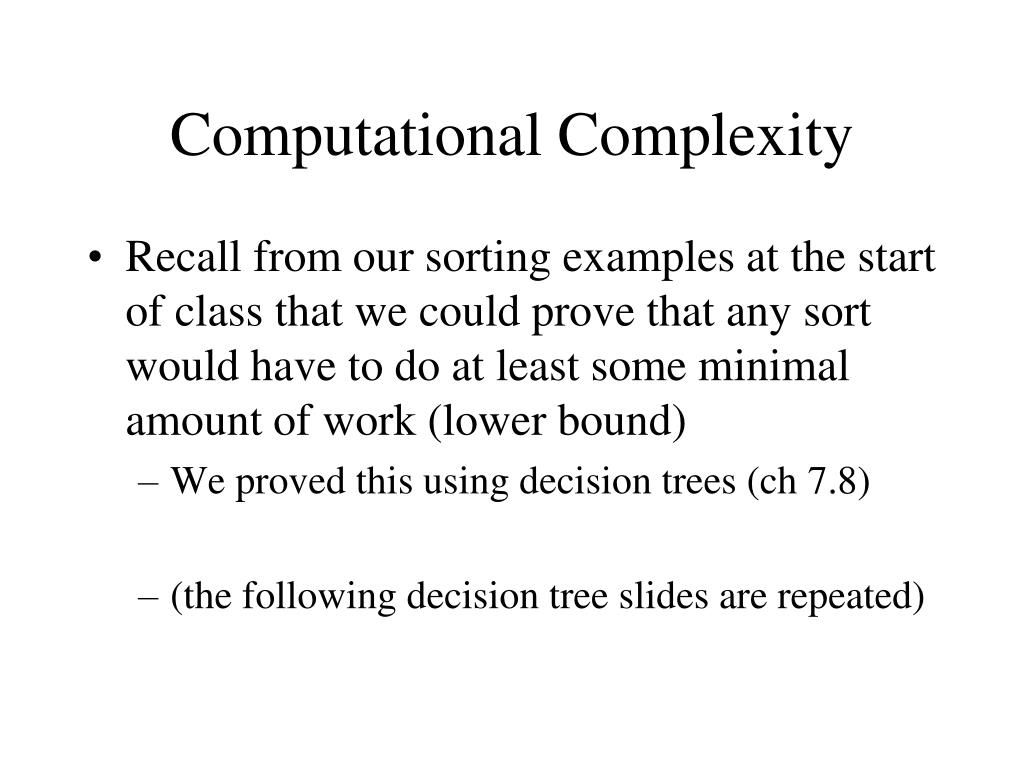 Computational Complexity

• Recall from our sorting examples at the start of class that we could prove that any sort would have to do at least some minimal amount of work (lower bound)
– We proved this using decision trees (ch 7.8)

– (the following decision tree slides are repeated)